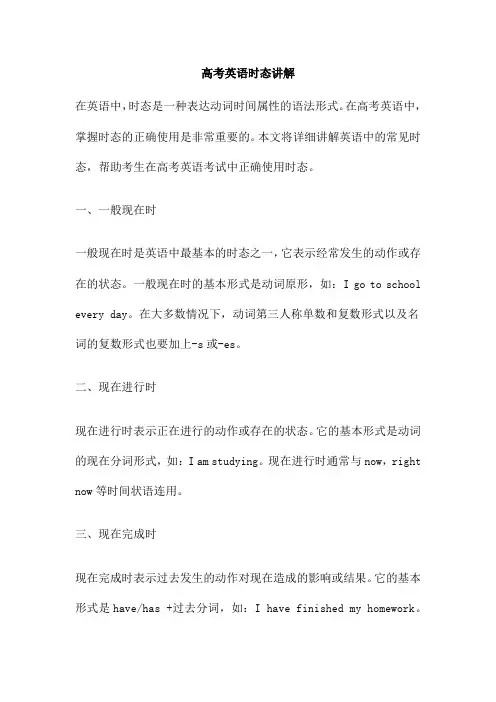 高考英语时态讲解

在英语中，时态是一种表达动词时间属性的语法形式。在高考英语中，掌握时态的正确使用是非常重要的。本文将详细讲解英语中的常见时态，帮助考生在高考英语考试中正确使用时态。

一、一般现在时

一般现在时是英语中最基本的时态之一，它表示经常发生的动作或存在的状态。一般现在时的基本形式是动词原形，如：I go to school every day。在大多数情况下，动词第三人称单数和复数形式以及名词的复数形式也要加上-s 或-es。

二、现在进行时

现在进行时表示正在进行的动作或存在的状态。它的基本形式是动词的现在分词形式，如：I am studying。现在进行时通常与 now，right now 等时间状语连用。

三、现在完成时

现在完成时表示过去发生的动作对现在造成的影响或结果。它的基本形式是 have/has +过去分词，如：I have finished my homework。